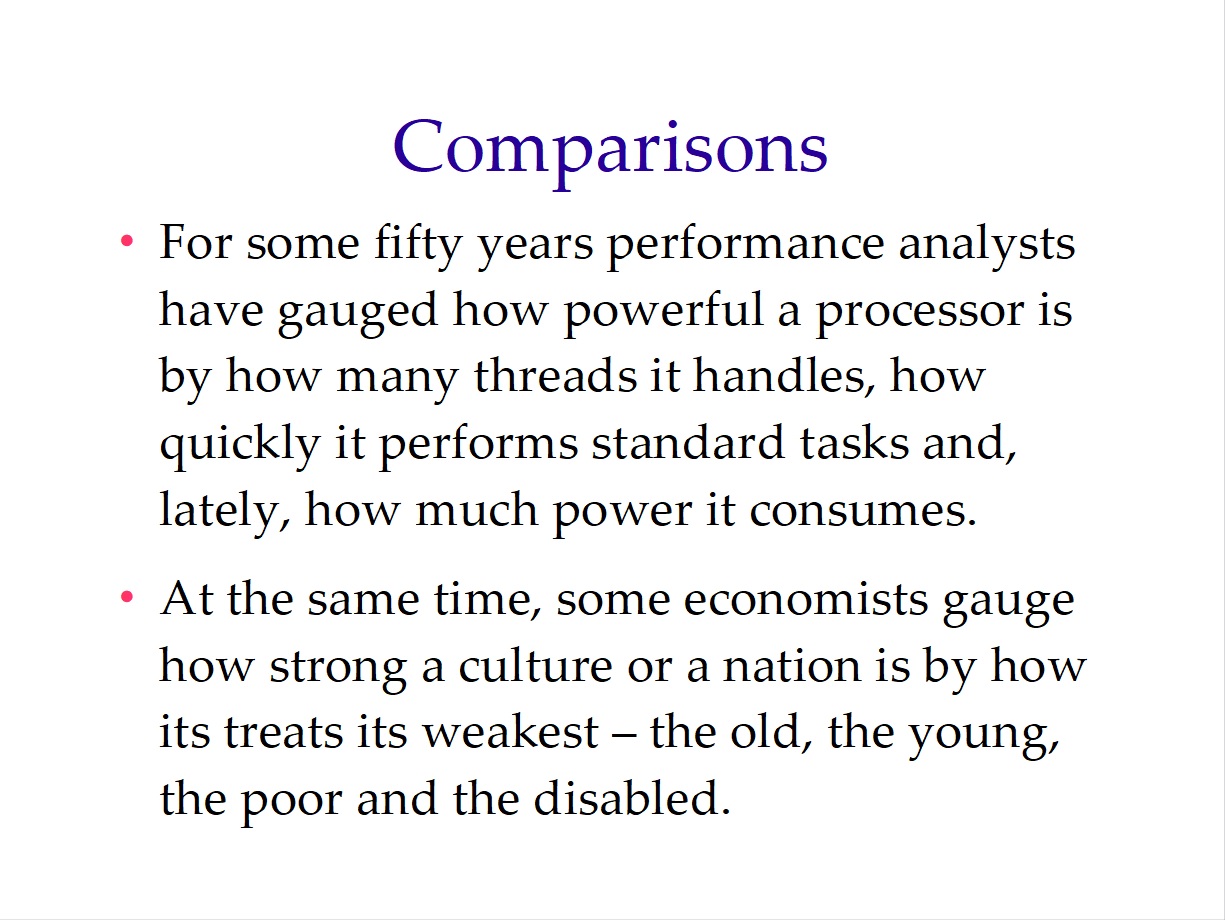 Comparisons

• For some fifty years performance analysts have gauged how powerful a processor is by how many threads it handles, how quickly it performs standard tasks and, lately, how much power it consumes.

• At the same time, some economists gauge how strong a culture or a nation is by how its treats its weakest – the old, the young, the poor and the disabled.